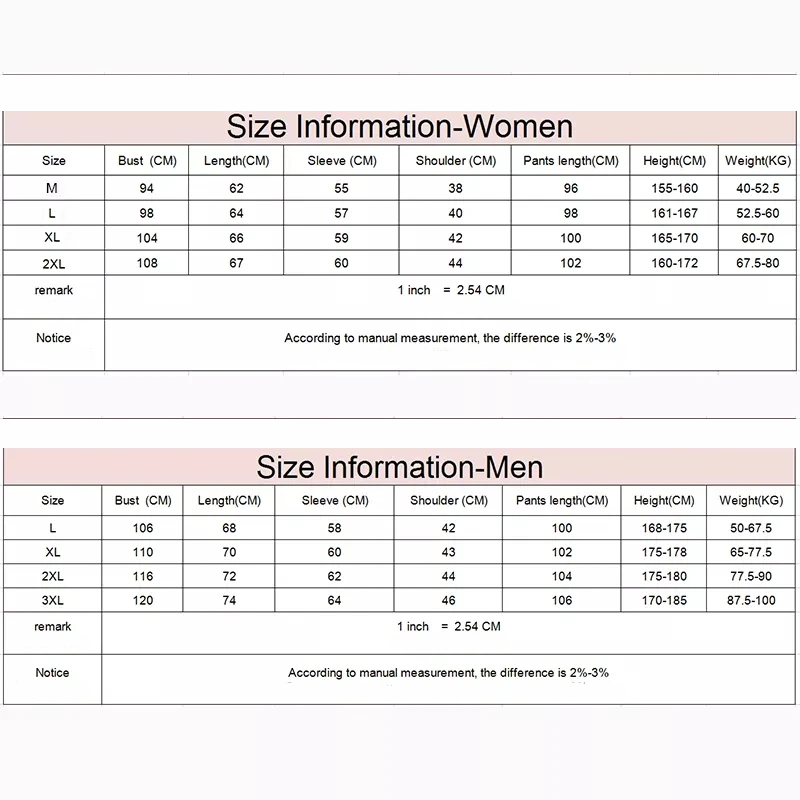 Size Information-Women

| Size | Bust (CM) | Length(CM) | Sleeve (CM) | Shoulder (CM) | Pants length(CM) | Height(CM) | Weight(KG) |
|---|---|---|---|---|---|---|---|
| M | 94 | 62 | 55 | 38 | 96 | 155-160 | 40-52.5 |
| L | 98 | 64 | 57 | 40 | 98 | 161-167 | 52.5-60 |
| XL | 104 | 66 | 59 | 42 | 100 | 165-170 | 60-70 |
| 2XL | 108 | 67 | 60 | 44 | 102 | 160-172 | 67.5-80 |
| remark | 1 inch = 2.54 CM | | | | | | |
| Notice | According to manual measurement, the difference is 2%-3% | | | | | | |

Size Information-Men

| Size | Bust (CM) | Length(CM) | Sleeve (CM) | Shoulder (CM) | Pants length(CM) | Height(CM) | Weight(KG) |
|---|---|---|---|---|---|---|---|
| L | 106 | 68 | 58 | 42 | 100 | 168-175 | 50-67.5 |
| XL | 110 | 70 | 60 | 43 | 102 | 175-178 | 65-77.5 |
| 2XL | 116 | 72 | 62 | 44 | 104 | 175-180 | 77.5-90 |
| 3XL | 120 | 74 | 64 | 46 | 106 | 170-185 | 87.5-100 |
| remark | 1 inch = 2.54 CM | | | | | | |
| Notice | According to manual measurement, the difference is 2%-3% | | | | | | |